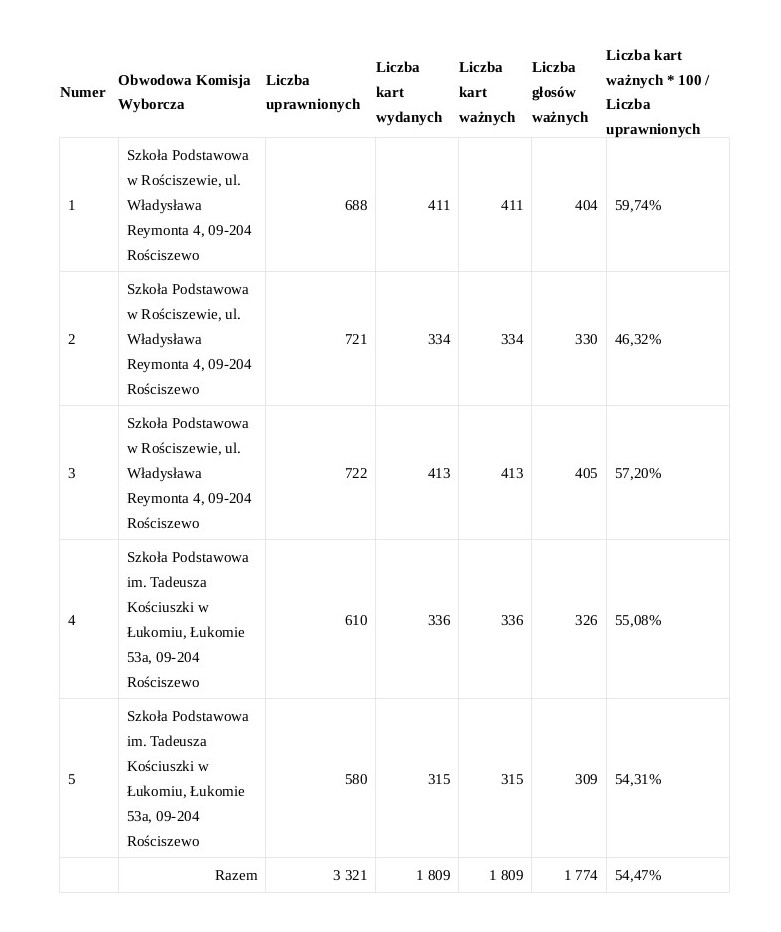 | Numer | Obwodowa Komisja Wyborcza | Liczba uprawnionych | Liczba kart wydanych | Liczba kart ważnych | Liczba głosów ważnych | Liczba kart ważnych * 100 / Liczba uprawnionych |
|---|---|---|---|---|---|---|
| 1 | Szkoła Podstawowa w Rościszewie, ul. Władysława Reymonta 4, 09-204 Rościszewo | 688 | 411 | 411 | 404 | 59,74% |
| 2 | Szkoła Podstawowa w Rościszewie, ul. Władysława Reymonta 4, 09-204 Rościszewo | 721 | 334 | 334 | 330 | 46,32% |
| 3 | Szkoła Podstawowa w Rościszewie, ul. Władysława Reymonta 4, 09-204 Rościszewo | 722 | 413 | 413 | 405 | 57,20% |
| 4 | Szkoła Podstawowa im. Tadeusza Kościuszki w Łukomiu, Łukomie 53a, 09-204 Rościszewo | 610 | 336 | 336 | 326 | 55,08% |
| 5 | Szkoła Podstawowa im. Tadeusza Kościuszki w Łukomiu, Łukomie 53a, 09-204 Rościszewo | 580 | 315 | 315 | 309 | 54,31% |
| | Razem | 3 321 | 1 809 | 1 809 | 1 774 | 54,47% |